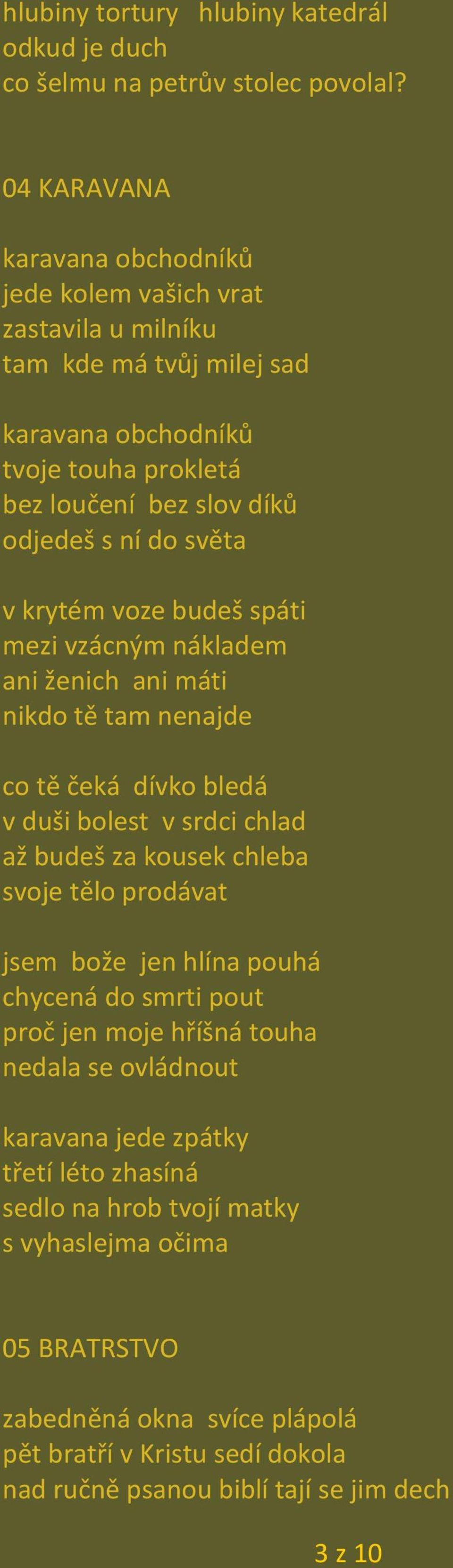 hlubiny tortury hlubiny katedrál
odkud je duch
co šelmu na petrův stolec povolal?

04 KARAVANA

karavana obchodníků
jede kolem vašich vrat
zastavila u milníku
tam kde má tvůj milej sad

karavana obchodníků
tvoje touha prokletá
bez loučení bez slov díků
odjedeš s ní do světa

v krytém voze budeš spáti
mezi vzácným nákladem
ani ženich ani máti
nikdo tě tam nenajde

co tě čeká dívko bledá
v duši bolest v srdci chlad
až budeš za kousek chleba
svoje tělo prodávat

jsem bože jen hlína pouhá
chycená do smrti pout
proč jen moje hříšná touha
nedala se ovládnout

karavana jede zpátky
třetí léto zhasíná
sedlo na hrob tvojí matky
s vyhaslejma očima

05 BRATRSTVO

zabedněná okna svíce plápolá
pět bratří v Kristu sedí dokola
nad ručně psanou biblí tají se jim dech

3 z 10